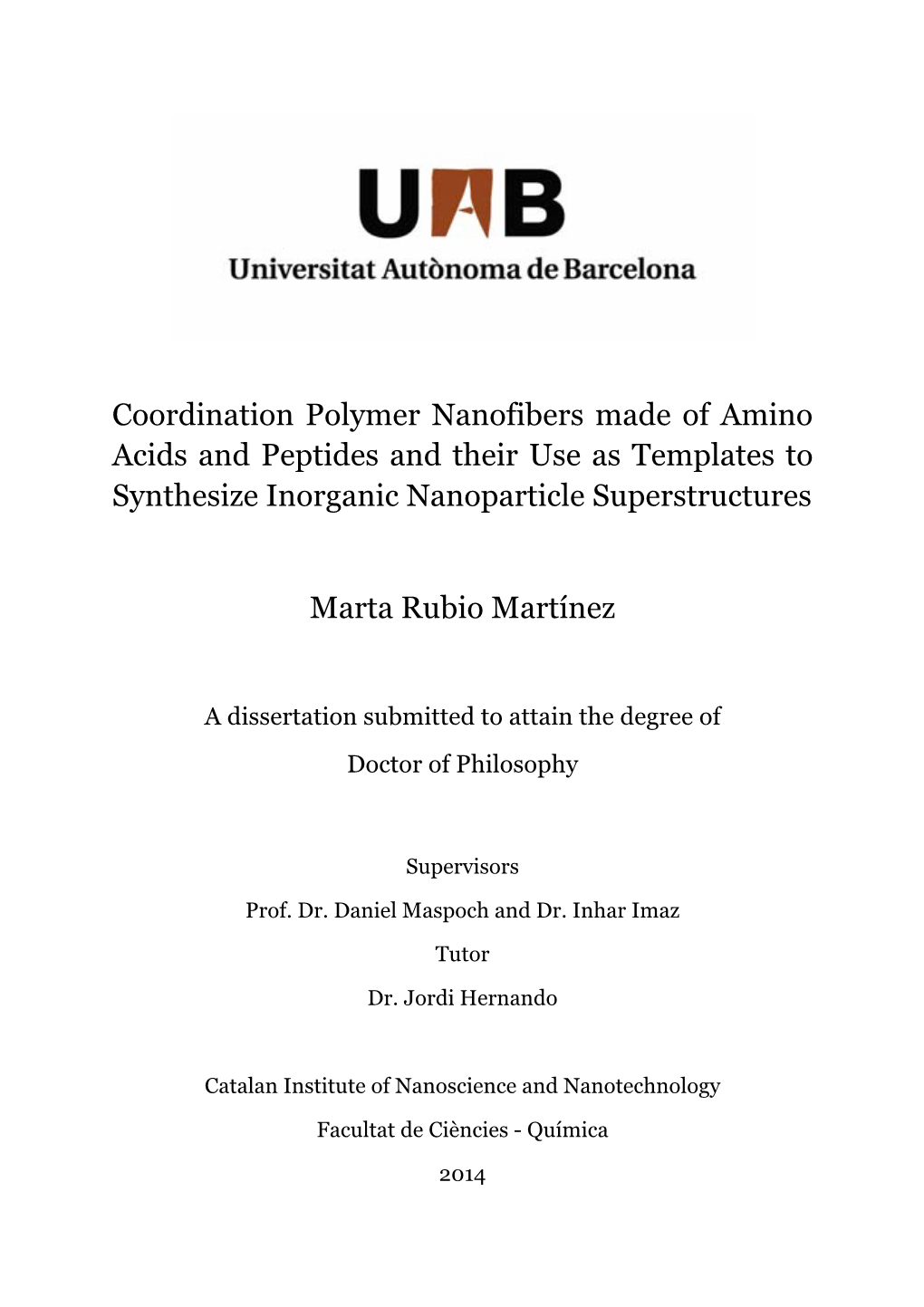 UAB
Universitat Autònoma de Barcelona

Coordination Polymer Nanofibers made of Amino Acids and Peptides and their Use as Templates to Synthesize Inorganic Nanoparticle Superstructures

Marta Rubio Martínez

A dissertation submitted to attain the degree of

Doctor of Philosophy

Supervisors

Prof. Dr. Daniel Maspoch and Dr. Inhar Imaz

Tutor

Dr. Jordi Hernando

Catalan Institute of Nanoscience and Nanotechnology

Facultat de Ciències - Química

2014